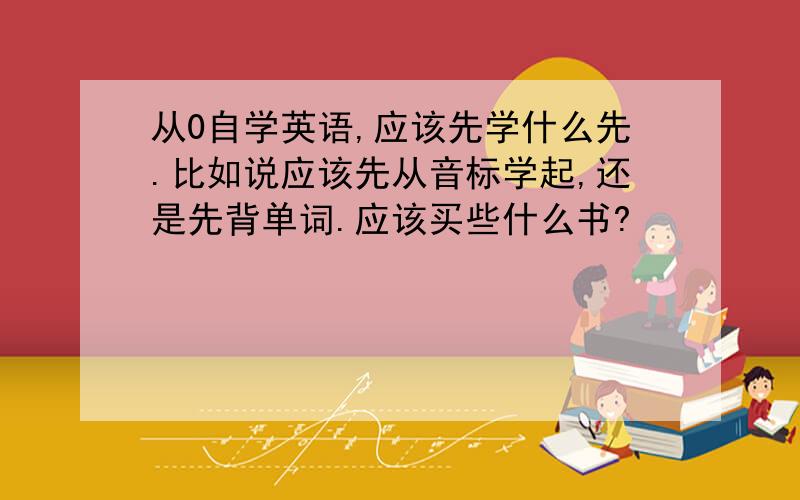 从0自学英语,应该先学什么先.比如说应该先从音标学起,还是先背单词.应该买些什么书?